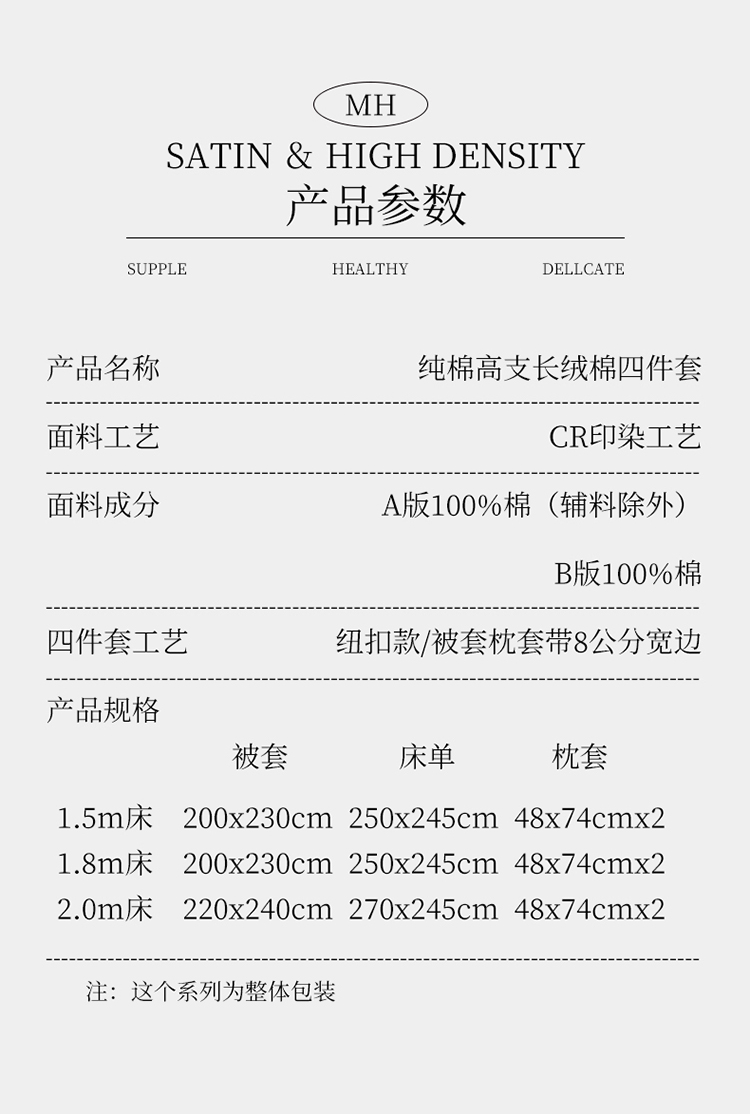 MH

SATIN & HIGH DENSITY

产品参数

SUPPLE HEALTHY DELLCATE

产品名称 纯棉高支长绒棉四件套

面料工艺 CR印染工艺

面料成分 A版100%棉（辅料除外）

B版100%棉

四件套工艺 纽扣款/被套枕套带8公分宽边

产品规格

|  | 被套 | 床单 | 枕套 |
|---|---|---|---|
| 1.5m床 | 200x230cm | 250x245cm | 48x74cmx2 |
| 1.8m床 | 200x230cm | 250x245cm | 48x74cmx2 |
| 2.0m床 | 220x240cm | 270x245cm | 48x74cmx2 |

注：这个系列为整体包装